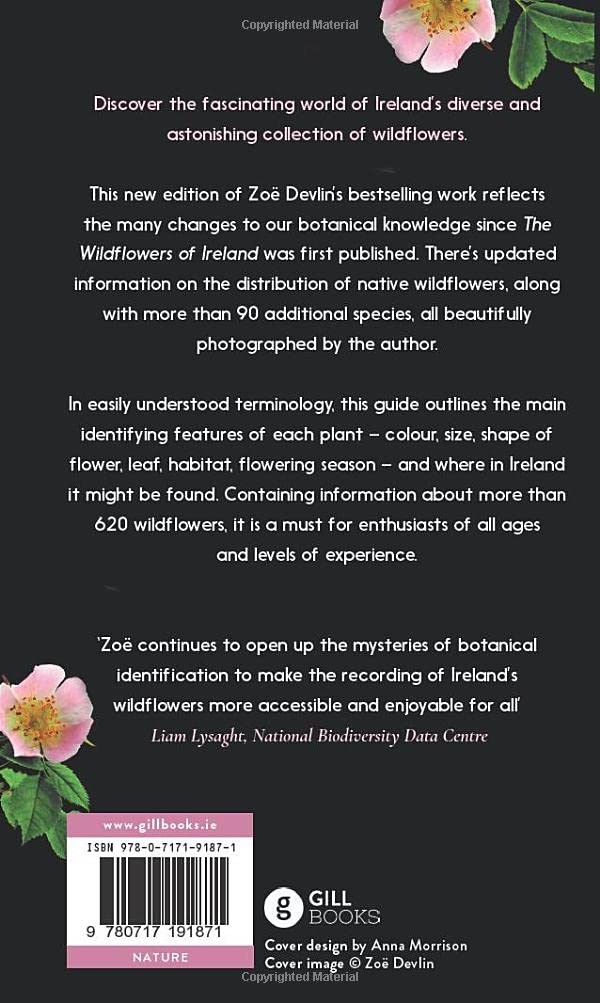 Copyrighted Material

Discover the fascinating world of Ireland's diverse and astonishing collection of wildflowers.

This new edition of Zoë Devlin's bestselling work reflects the many changes to our botanical knowledge since The Wildflowers of Ireland was first published. There's updated information on the distribution of native wildflowers, along with more than 90 additional species, all beautifully photographed by the author.

In easily understood terminology, this guide outlines the main identifying features of each plant – colour, size, shape of flower, leaf, habitat, flowering season – and where in Ireland it might be found. Containing information about more than 620 wildflowers, it is a must for enthusiasts of all ages and levels of experience.

'Zoë continues to open up the mysteries of botanical identification to make the recording of Ireland's wildflowers more accessible and enjoyable for all'
Liam Lysaght, National Biodiversity Data Centre

www.gillbooks.ie
ISBN 978-0-7171-9187-1
9 780717 191871
NATURE

g GILL BOOKS

Cover design by Anna Morrison
Cover image © Zoë Devlin